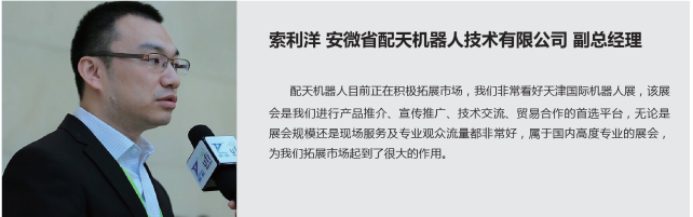 索利洋 安徽省配天机器人技术有限公司 副总经理

配天机器人目前正在积极拓展市场，我们非常看好天津国际机器人展，该展会是我们进行产品推介、宣传推广、技术交流、贸易合作的首选平台，无论是展会规模还是现场服务及专业观众流量都非常好，属于国内高度专业的展会，为我们拓展市场起到了很大的作用。